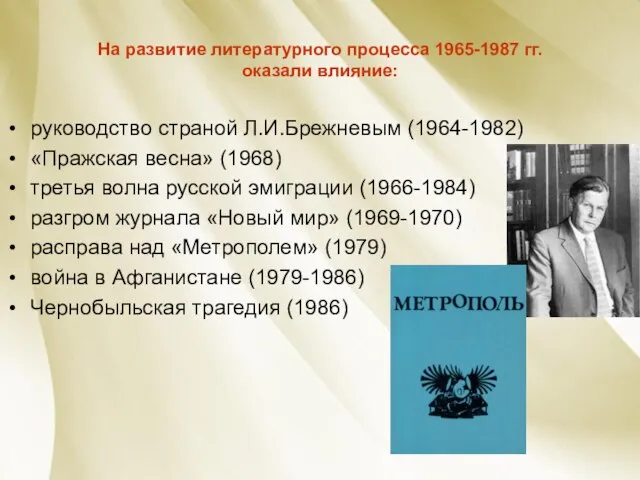 На развитие литературного процесса 1965-1987 гг. оказали влияние:

• руководство страной Л.И.Брежневым (1964-1982)
• «Пражская весна» (1968)
• третья волна русской эмиграции (1966-1984)
• разгром журнала «Новый мир» (1969-1970)
• расправа над «Метрополем» (1979)
• война в Афганистане (1979-1986)
• Чернобыльская трагедия (1986)

МЕТРОПОЛЬ